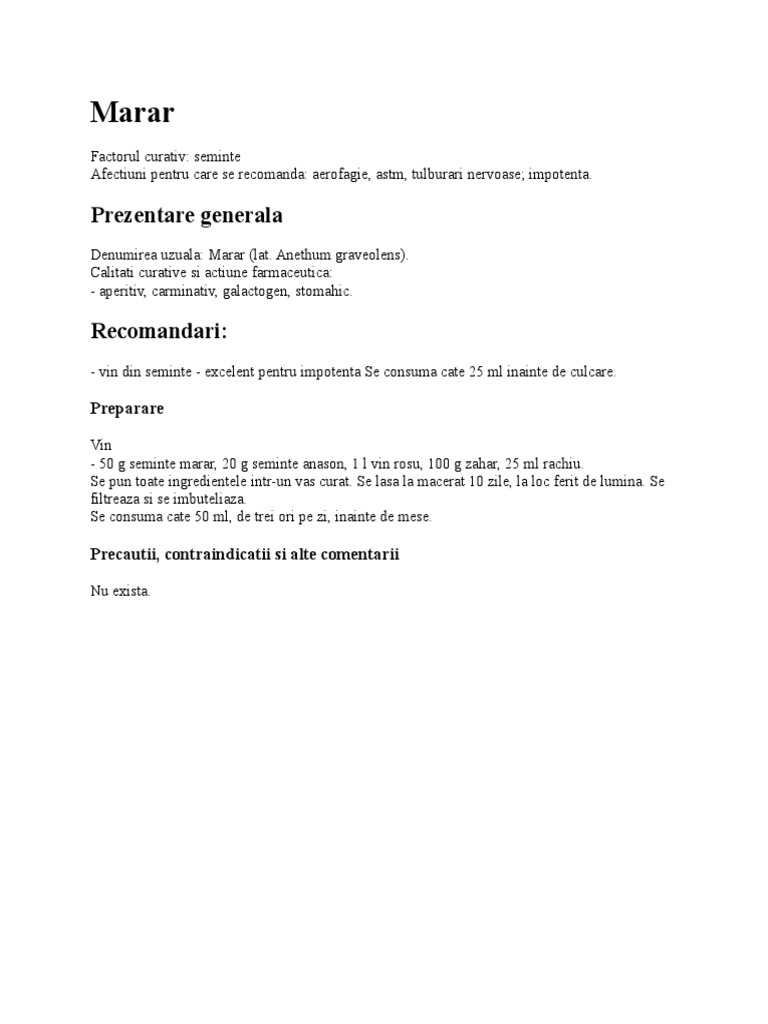 Marar

Factorul curativ: seminte
Afectiuni pentru care se recomanda: aerofagie, astm, tulburari nervoase; impotenta.

Prezentare generala

Denumirea uzuala: Marar (lat. Anethum graveolens).
Calitati curative si actiune farmaceutica:
- aperitiv, carminativ, galactogen, stomahic.

Recomandari:

- vin din seminte - excelent pentru impotenta Se consuma cate 25 ml inainte de culcare.

Preparare

Vin
- 50 g seminte marar, 20 g seminte anason, 1 l vin rosu, 100 g zahar, 25 ml rachiu.
Se pun toate ingredientele intr-un vas curat. Se lasa la macerat 10 zile, la loc ferit de lumina. Se filtreaza si se imbuteliaza.
Se consuma cate 50 ml, de trei ori pe zi, inainte de mese.

Precautii, contraindicatii si alte comentarii

Nu exista.